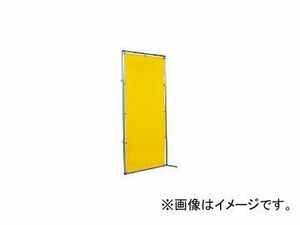 ※画像はイメージです。